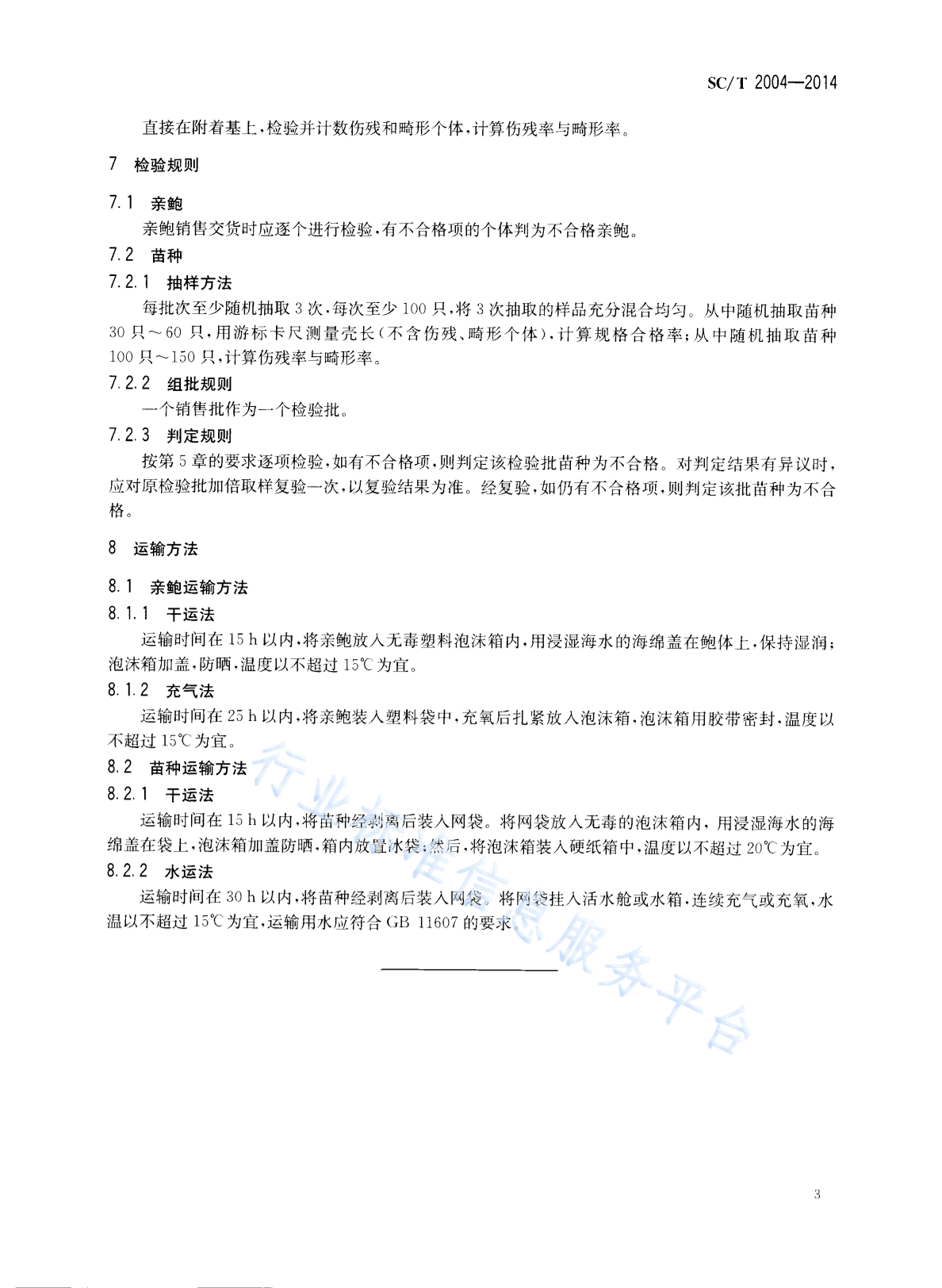 SC/T 2004—2014

直接在附着基上，检验并计数伤残和畸形个体，计算伤残率与畸形率。

7 检验规则

7.1 亲鲍

亲鲍销售交货时应逐个进行检验，有不合格项的个体判为不合格亲鲍。

7.2 苗种

7.2.1 抽样方法

每批次至少随机抽取 3 次，每次至少 100 只，将 3 次抽取的样品充分混合均匀。从中随机抽取苗种 30 只～60 只，用游标卡尺测量壳长（不含伤残、畸形个体），计算规格合格率；从中随机抽取苗种 100 只～150 只，计算伤残率与畸形率。

7.2.2 组批规则

一个销售批作为一个检验批。

7.2.3 判定规则

按第 5 章的要求逐项检验，如有不合格项，则判定该检验批苗种为不合格。对判定结果有异议时，应对原检验批加倍取样复验一次，以复验结果为准。经复验，如仍有不合格项，则判定该批苗种为不合格。

8 运输方法

8.1 亲鲍运输方法

8.1.1 干运法

运输时间在 15 h 以内，将亲鲍放入无毒塑料泡沫箱内，用浸湿海水的海绵盖在鲍体上，保持湿润；泡沫箱加盖，防晒，温度以不超过 15℃ 为宜。

8.1.2 充气法

运输时间在 25 h 以内，将亲鲍装入塑料袋中，充氧后扎紧放入泡沫箱，泡沫箱用胶带密封，温度以不超过 15℃ 为宜。

8.2 苗种运输方法

8.2.1 干运法

运输时间在 15 h 以内，将苗种经剥离后装入网袋。将网袋放入无毒的泡沫箱内，用浸湿海水的海绵盖在袋上，泡沫箱加盖防晒，箱内放置冰袋；然后，将泡沫箱装入硬纸箱中，温度以不超过 20℃ 为宜。

8.2.2 水运法

运输时间在 30 h 以内，将苗种经剥离后装入网袋。将网袋挂入活水舱或水箱，连续充气或充氧，水温以不超过 15℃ 为宜，运输用水应符合 GB 11607 的要求。

行业标准信息服务平台

3